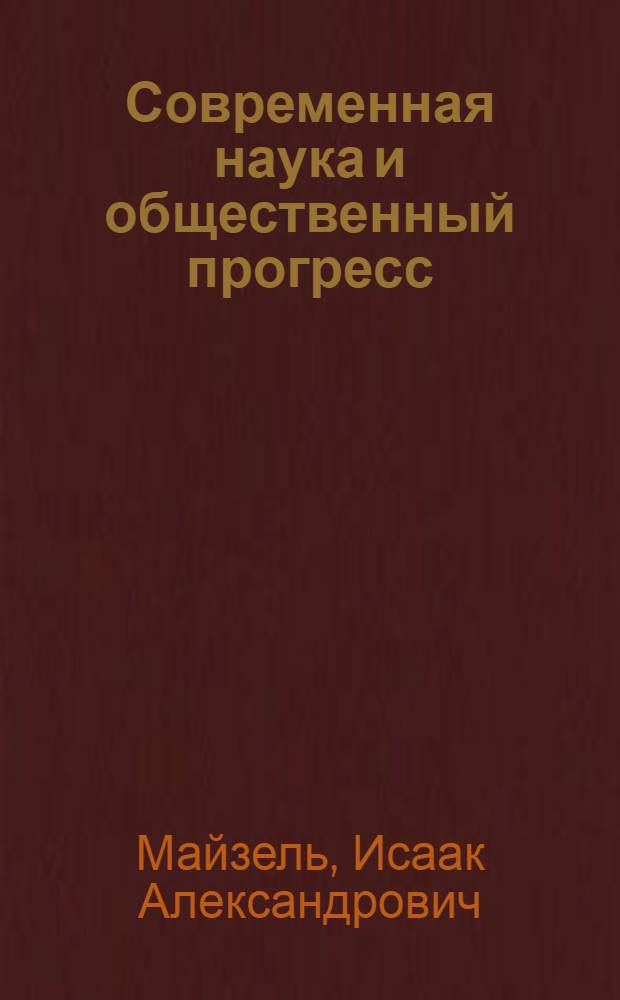 Современная наука и общественный прогресс

Майзель, Исаак Александрович